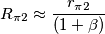 $R_{\pi 2} \approx \frac{r_{\pi 2}}{(1+\beta)}$